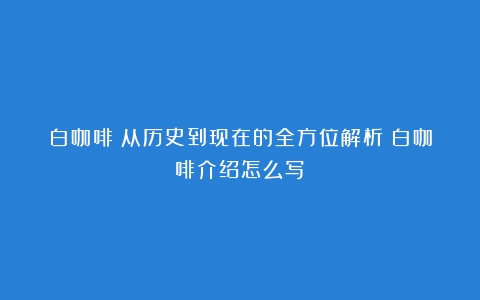 白咖啡 从历史到现在的全方位解析 白咖啡介绍怎么写